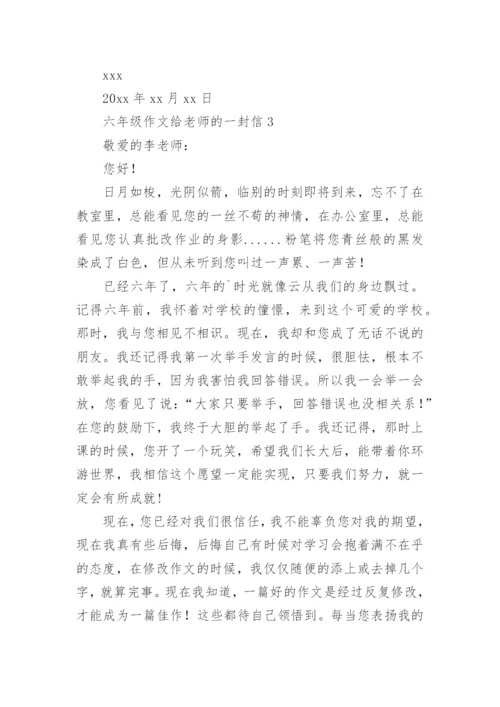 xxx

20xx 年 xx 月 xx 日

六年级作文给老师的一封信 3

敬爱的李老师：

您好！

日月如梭，光阴似箭，临别的时刻即将到来，忘不了在教室里，总能看见您的一丝不苟的神情，在办公室里，总能看见您认真批改作业的身影......粉笔将您青丝般的黑发染成了白色，但从未听到您叫过一声累、一声苦！

已经六年了，六年的`时光就像云从我们的身边飘过。记得六年前，我怀着对学校的憧憬，来到这个可爱的学校。那时，我与您相见不相识。现在，我却和您成了无话不说的朋友。我还记得我第一次举手发言的时候，很胆怯，根本不敢举起我的手，因为我害怕我回答错误。所以我一会举一会放，您看见了说：“大家只要举手，回答错误也没相关系！”在您的鼓励下，我终于大胆的举起了手。我还记得，那时上课的时候，您开了一个玩笑，希望我们长大后，能带着你环游世界，我相信这个愿望一定能实现，只要我们努力，就一定会有所成就！

现在，您已经对我们很信任，我不能辜负您对我的期望，现在我真有些后悔，后悔自己有时候对学习会抱着满不在乎的态度，在修改作文的时候，我仅仅随便的添上或去掉几个字，就算完事。现在我知道，一篇好的作文是经过反复修改，才能成为一篇佳作！这些都待自己领悟到。每当您表扬我的